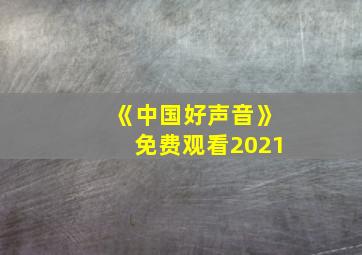 《中国好声音》
免费观看2021